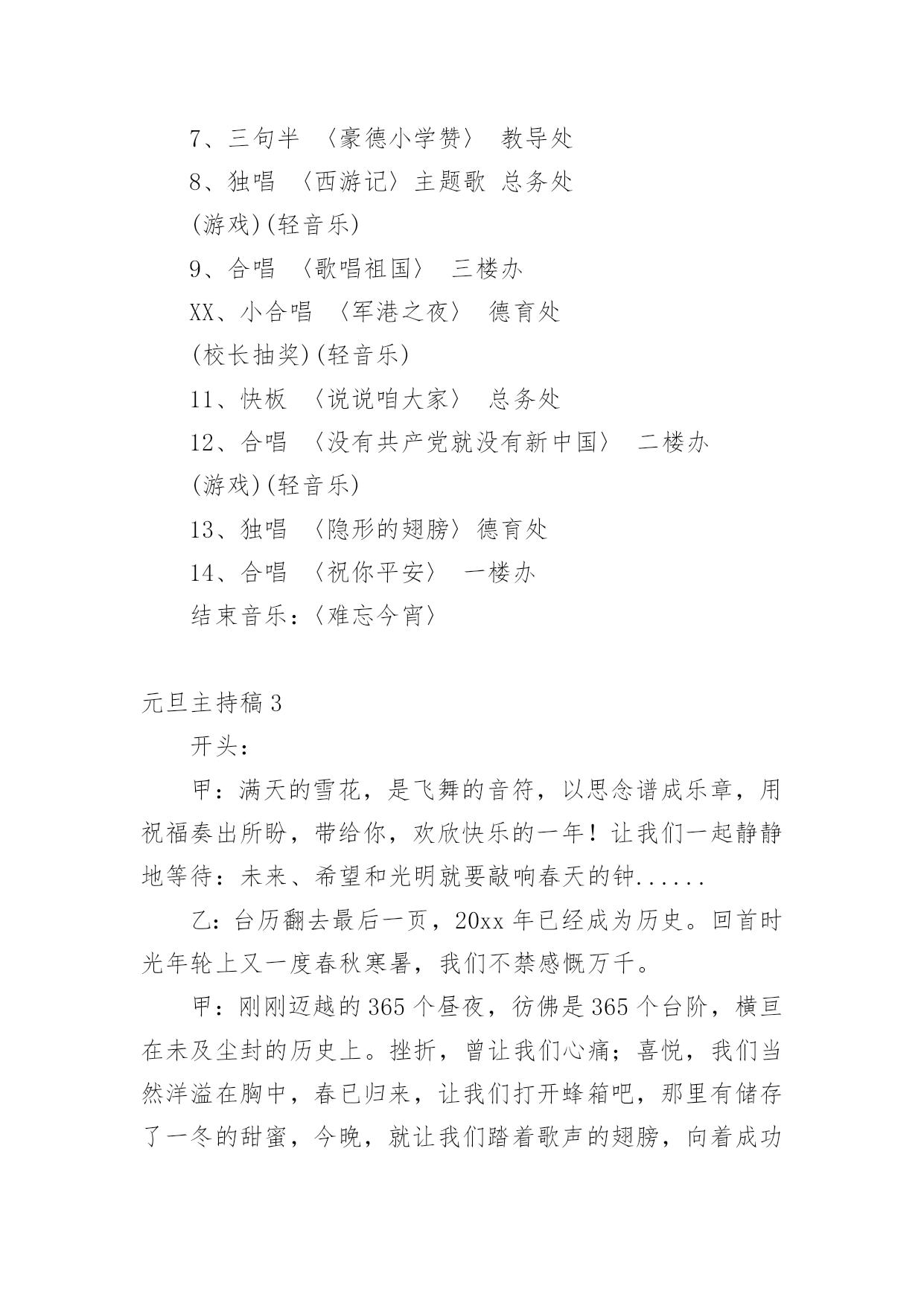 7、三句半 〈豪德小学赞〉 教导处

8、独唱 〈西游记〉主题歌 总务处

(游戏)(轻音乐)

9、合唱 〈歌唱祖国〉 三楼办

XX、小合唱 〈军港之夜〉 德育处

(校长抽奖)(轻音乐)

11、快板 〈说说咱大家〉 总务处

12、合唱 〈没有共产党就没有新中国〉 二楼办

(游戏)(轻音乐)

13、独唱 〈隐形的翅膀〉德育处

14、合唱 〈祝你平安〉 一楼办

结束音乐：〈难忘今宵〉

元旦主持稿3

开头：

甲：满天的雪花，是飞舞的音符，以思念谱成乐章，用祝福奏出所盼，带给你，欢欣快乐的一年！让我们一起静静地等待：未来、希望和光明就要敲响春天的钟......

乙：台历翻去最后一页，20xx年已经成为历史。回首时光年轮上又一度春秋寒暑，我们不禁感慨万千。

甲：刚刚迈越的365个昼夜，彷佛是365个台阶，横亘在未及尘封的历史上。挫折，曾让我们心痛；喜悦，我们当然洋溢在胸中，春已归来，让我们打开蜂箱吧，那里有储存了一冬的甜蜜，今晚，就让我们踏着歌声的翅膀，向着成功